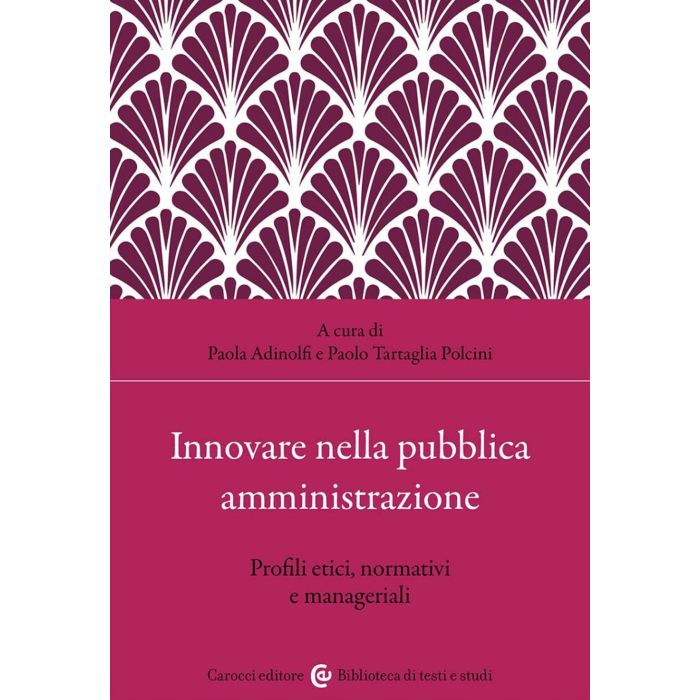 A cura di
Paola Adinolfi e Paolo Tartaglia Polcini

Innovare nella pubblica amministrazione

Profili etici, normativi e manageriali

Carocci editore Biblioteca di testi e studi